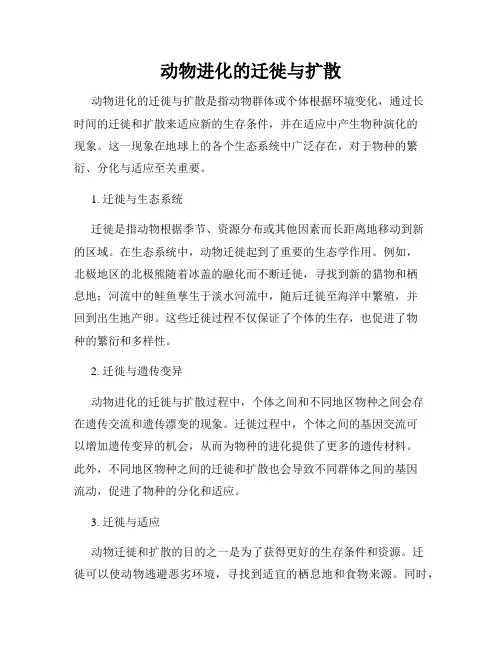 动物进化的迁徙与扩散

动物进化的迁徙与扩散是指动物群体或个体根据环境变化，通过长时间的迁徙和扩散来适应新的生存条件，并在适应中产生物种演化的现象。这一现象在地球上的各个生态系统中广泛存在，对于物种的繁衍、分化与适应至关重要。

1. 迁徙与生态系统

迁徙是指动物根据季节、资源分布或其他因素而长距离地移动到新的区域。在生态系统中，动物迁徙起到了重要的生态学作用。例如，北极地区的北极熊随着冰盖的融化而不断迁徙，寻找到新的猎物和栖息地；河流中的鲑鱼孳生于淡水河流中，随后迁徙至海洋中繁殖，并回到出生地产卵。这些迁徙过程不仅保证了个体的生存，也促进了物种的繁衍和多样性。

2. 迁徙与遗传变异

动物进化的迁徙与扩散过程中，个体之间和不同地区物种之间会存在遗传交流和遗传漂变的现象。迁徙过程中，个体之间的基因交流可以增加遗传变异的机会，从而为物种的进化提供了更多的遗传材料。此外，不同地区物种之间的迁徙和扩散也会导致不同群体之间的基因流动，促进了物种的分化和适应。

3. 迁徙与适应

动物迁徙和扩散的目的之一是为了获得更好的生存条件和资源。迁徙可以使动物逃避恶劣环境，寻找到适宜的栖息地和食物来源。同时，